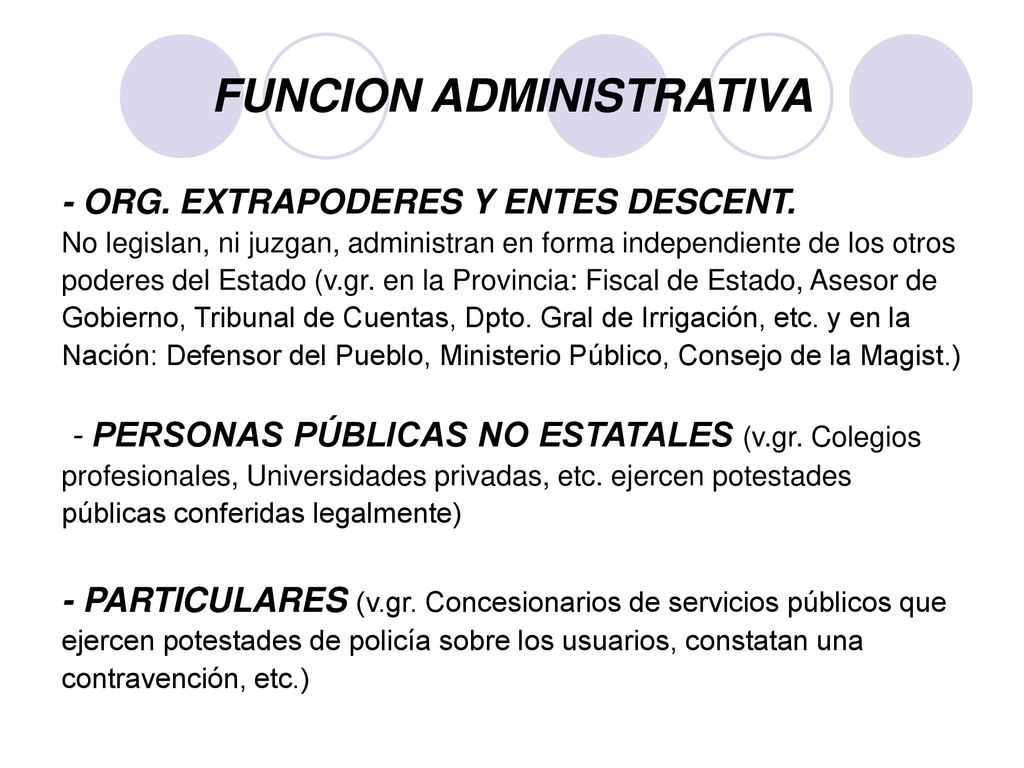 FUNCION ADMINISTRATIVA

- ORG. EXTRAPODERES Y ENTES DESCENT.
No legislan, ni juzgan, administran en forma independiente de los otros poderes del Estado (v.gr. en la Provincia: Fiscal de Estado, Asesor de Gobierno, Tribunal de Cuentas, Dpto. Gral de Irrigación, etc. y en la Nación: Defensor del Pueblo, Ministerio Público, Consejo de la Magist.)

- PERSONAS PÚBLICAS NO ESTATALES (v.gr. Colegios profesionales, Universidades privadas, etc. ejercen potestades públicas conferidas legalmente)

- PARTICULARES (v.gr. Concesionarios de servicios públicos que ejercen potestades de policía sobre los usuarios, constatan una contravención, etc.)